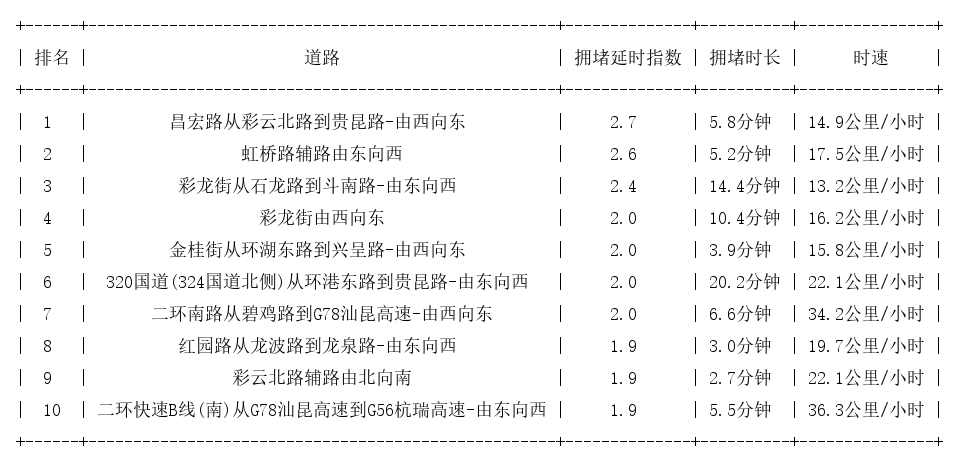 | 排名 | 道路 | 拥堵延时指数 | 拥堵时长 | 时速 |
|---|---|---|---|---|
| 1 | 昌宏路从彩云北路到贵昆路-由西向东 | 2.7 | 5.8分钟 | 14.9公里/小时 |
| 2 | 虹桥路辅路由东向西 | 2.6 | 5.2分钟 | 17.5公里/小时 |
| 3 | 彩龙街从石龙路到斗南路-由东向西 | 2.4 | 14.4分钟 | 13.2公里/小时 |
| 4 | 彩龙街由西向东 | 2.0 | 10.4分钟 | 16.2公里/小时 |
| 5 | 金桂街从环湖东路到兴呈路-由西向东 | 2.0 | 3.9分钟 | 15.8公里/小时 |
| 6 | 320国道(324国道北侧)从环港东路到贵昆路-由东向西 | 2.0 | 20.2分钟 | 22.1公里/小时 |
| 7 | 二环南路从碧鸡路到G78汕昆高速-由西向东 | 2.0 | 6.6分钟 | 34.2公里/小时 |
| 8 | 红园路从龙波路到龙泉路-由东向西 | 1.9 | 3.0分钟 | 19.7公里/小时 |
| 9 | 彩云北路辅路由北向南 | 1.9 | 2.7分钟 | 22.1公里/小时 |
| 10 | 二环快速B线(南)从G78汕昆高速到G56杭瑞高速-由东向西 | 1.9 | 5.5分钟 | 36.3公里/小时 |